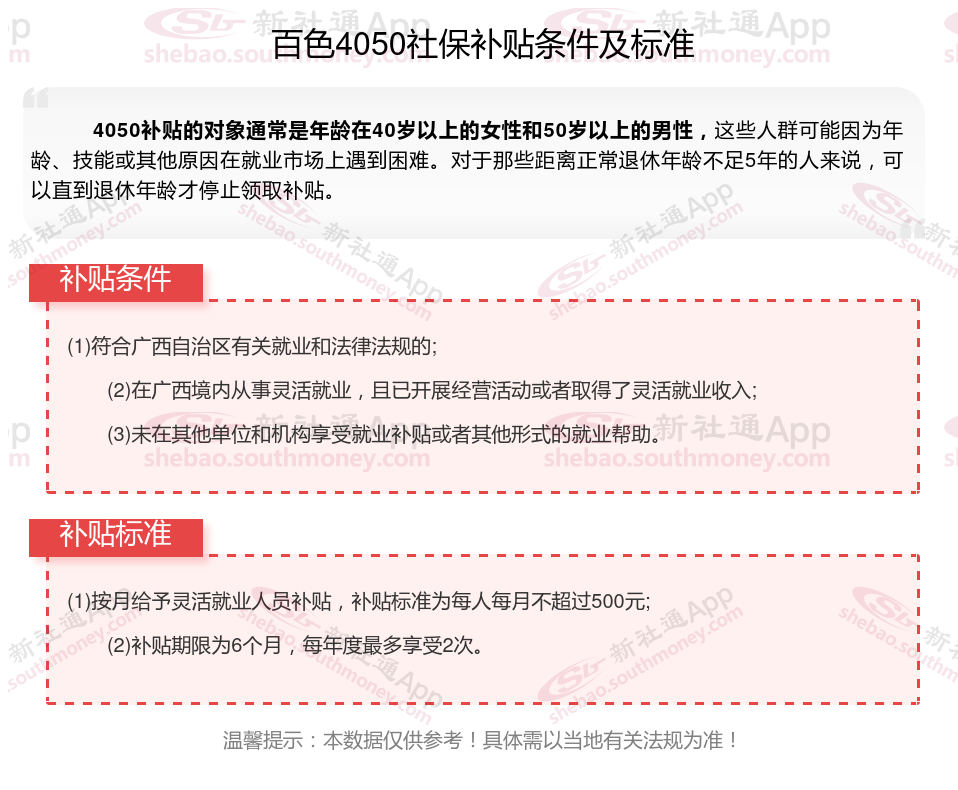 百色4050社保补贴条件及标准

4050补贴的对象通常是年龄在40岁以上的女性和50岁以上的男性，这些人群可能因为年龄、技能或其他原因在就业市场上遇到困难。对于那些距离正常退休年龄不足5年的人来说，可以直到退休年龄才停止领取补贴。

补贴条件

(1)符合广西自治区有关就业和法律法规的;

(2)在广西境内从事灵活就业，且已开展经营活动或者取得了灵活就业收入;

(3)未在其他单位和机构享受就业补贴或者其他形式的就业帮助。

补贴标准

(1)按月给予灵活就业人员补贴，补贴标准为每人每月不超过500元;

(2)补贴期限为6个月，每年度最多享受2次。

温馨提示：本数据仅供参考！具体需以当地有关法规为准！

新社通App
shebao.southmoney.com